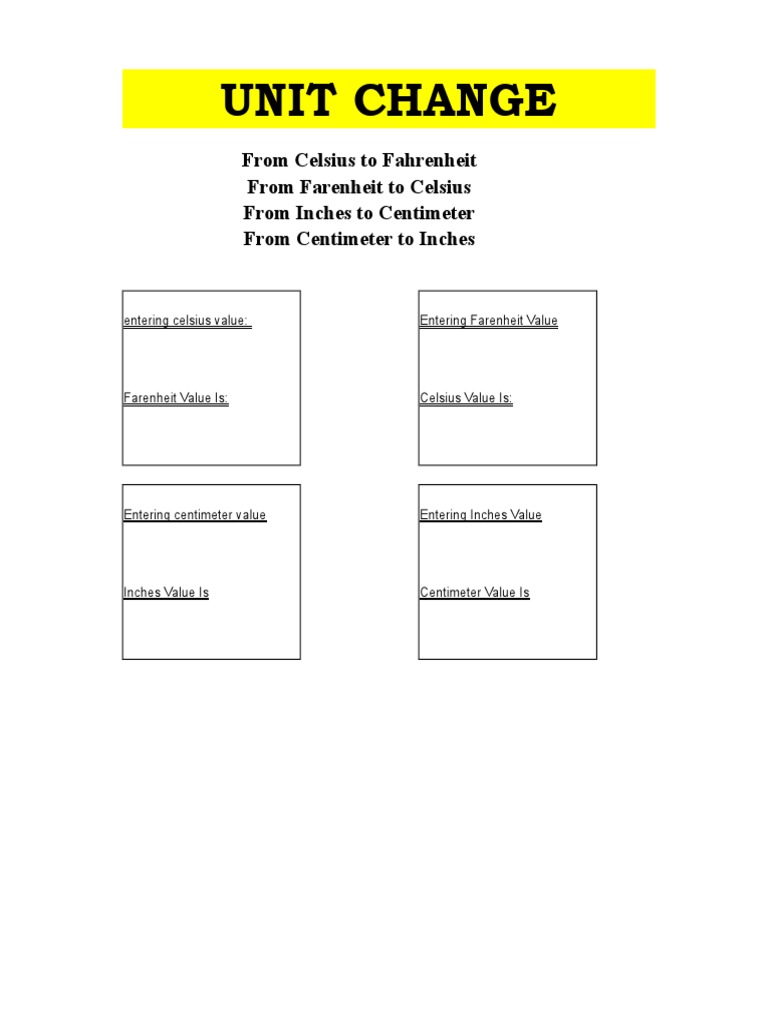 UNIT CHANGE

From Celsius to Fahrenheit
From Farenheit to Celsius
From Inches to Centimeter
From Centimeter to Inches

entering celsius value:

Farenheit Value Is:

Entering Farenheit Value

Celsius Value Is:

Entering centimeter value

Inches Value Is

Entering Inches Value

Centimeter Value Is